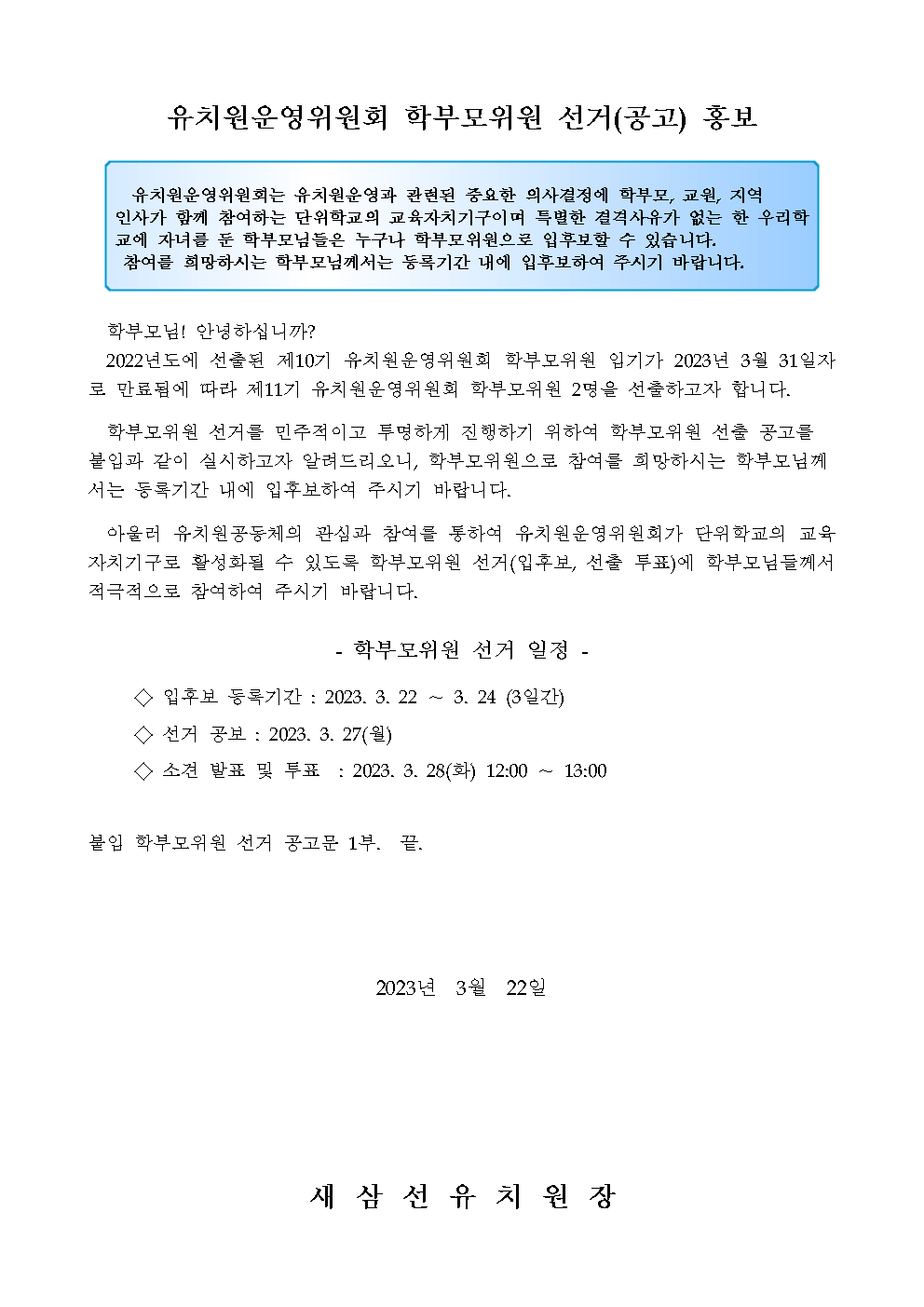 유치원운영위원회 학부모위원 선거(공고) 홍보

유치원운영위원회는 유치원운영과 관련된 중요한 의사결정에 학부모, 교원, 지역 인사가 함께 참여하는 단위학교의 교육자치기구이며 특별한 결격사유가 없는 한 우리학교에 자녀를 둔 학부모님들은 누구나 학부모위원으로 입후보할 수 있습니다.
참여를 희망하시는 학부모님께서는 등록기간 내에 입후보하여 주시기 바랍니다.

학부모님! 안녕하십니까?
2022년도에 선출된 제10기 유치원운영위원회 학부모위원 임기가 2023년 3월 31일자로 만료됨에 따라 제11기 유치원운영위원회 학부모위원 2명을 선출하고자 합니다.

학부모위원 선거를 민주적이고 투명하게 진행하기 위하여 학부모위원 선출 공고를 붙임과 같이 실시하고자 알려드리오니, 학부모위원으로 참여를 희망하시는 학부모님께서는 등록기간 내에 입후보하여 주시기 바랍니다.

아울러 유치원공동체의 관심과 참여를 통하여 유치원운영위원회가 단위학교의 교육자치기구로 활성화될 수 있도록 학부모위원 선거(입후보, 선출 투표)에 학부모님들께서 적극적으로 참여하여 주시기 바랍니다.

- 학부모위원 선거 일정 -

◇ 입후보 등록기간 : 2023. 3. 22 ~ 3. 24 (3일간)

◇ 선거 공보 : 2023. 3. 27(월)

◇ 소견 발표 및 투표 : 2023. 3. 28(화) 12:00 ~ 13:00

붙임 학부모위원 선거 공고문 1부. 끝.

2023년 3월 22일

새 삼 선 유 치 원 장